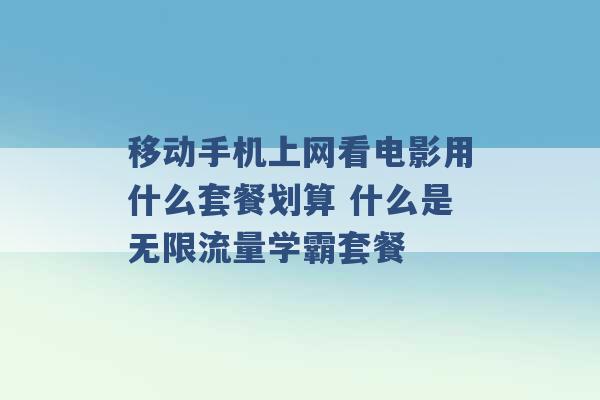 移动手机上网看电影用什么套餐划算 什么是无限流量学霸套餐